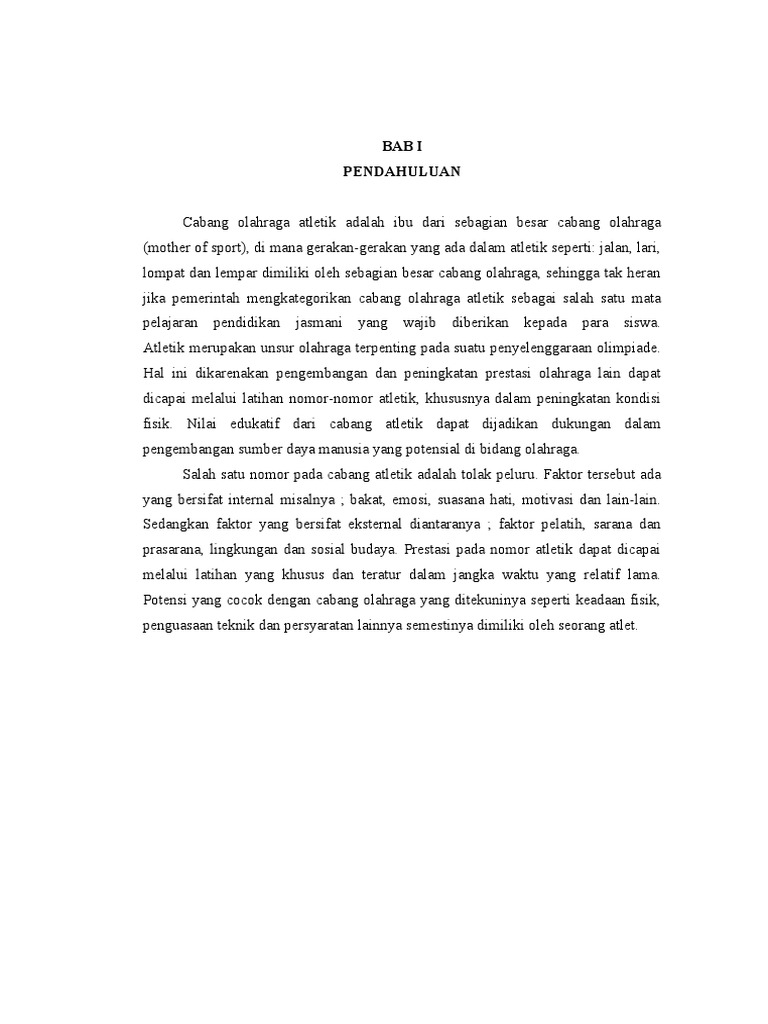 BAB I
PENDAHULUAN

Cabang olahraga atletik adalah ibu dari sebagian besar cabang olahraga (mother of sport), di mana gerakan-gerakan yang ada dalam atletik seperti: jalan, lari, lompat dan lempar dimiliki oleh sebagian besar cabang olahraga, sehingga tak heran jika pemerintah mengkategorikan cabang olahraga atletik sebagai salah satu mata pelajaran pendidikan jasmani yang wajib diberikan kepada para siswa. Atletik merupakan unsur olahraga terpenting pada suatu penyelenggaraan olimpiade. Hal ini dikarenakan pengembangan dan peningkatan prestasi olahraga lain dapat dicapai melalui latihan nomor-nomor atletik, khususnya dalam peningkatan kondisi fisik. Nilai edukatif dari cabang atletik dapat dijadikan dukungan dalam pengembangan sumber daya manusia yang potensial di bidang olahraga.

Salah satu nomor pada cabang atletik adalah tolak peluru. Faktor tersebut ada yang bersifat internal misalnya ; bakat, emosi, suasana hati, motivasi dan lain-lain. Sedangkan faktor yang bersifat eksternal diantaranya ; faktor pelatih, sarana dan prasarana, lingkungan dan sosial budaya. Prestasi pada nomor atletik dapat dicapai melalui latihan yang khusus dan teratur dalam jangka waktu yang relatif lama. Potensi yang cocok dengan cabang olahraga yang ditekuninya seperti keadaan fisik, penguasaan teknik dan persyaratan lainnya semestinya dimiliki oleh seorang atlet.